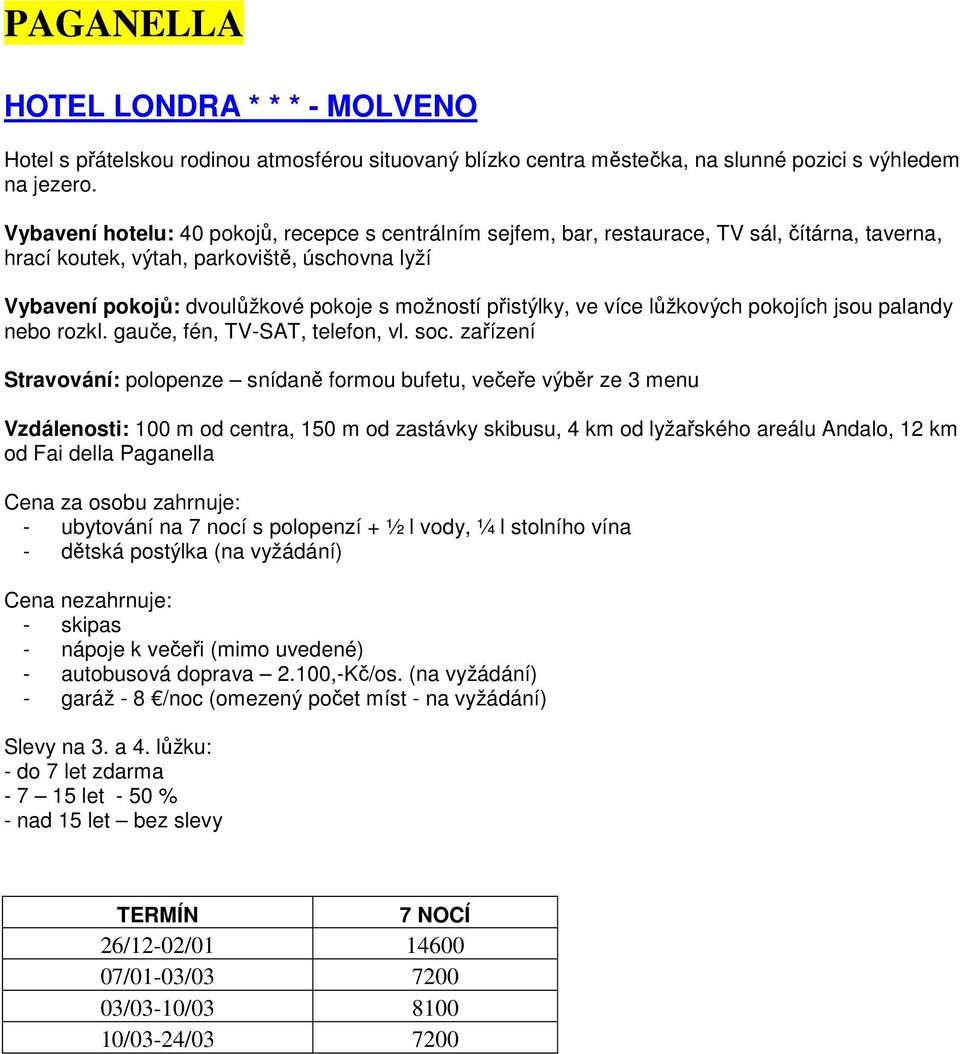 PAGANELLA

HOTEL LONDRA * * * - MOLVENO

Hotel s přátelskou rodinou atmosférou situovaný blízko centra městečka, na slunné pozici s výhledem na jezero.

Vybavení hotelu: 40 pokojů, recepce s centrálním sejfem, bar, restaurace, TV sál, čítárna, taverna, hrací koutek, výtah, parkoviště, úschovna lyží

Vybavení pokojů: dvoulůžkové pokoje s možností přistýlky, ve více lůžkových pokojích jsou palandy nebo rozkl. gauče, fén, TV-SAT, telefon, vl. soc. zařízení

Stravování: polopenze – snídaně formou bufetu, večeře výběr ze 3 menu

Vzdálenosti: 100 m od centra, 150 m od zastávky skibusu, 4 km od lyžařského areálu Andalo, 12 km od Fai della Paganella

Cena za osobu zahrnuje:
- ubytování na 7 nocí s polopenzí + ½ l vody, ¼ l stolního vína
- dětská postýlka (na vyžádání)

Cena nezahrnuje:
- skipas
- nápoje k večeři (mimo uvedené)
- autobusová doprava – 2.100,-Kč/os. (na vyžádání)
- garáž - 8 €/noc (omezený počet míst - na vyžádání)

Slevy na 3. a 4. lůžku:
- do 7 let zdarma
- 7 – 15 let - 50 %
- nad 15 let – bez slevy

| TERMÍN | 7 NOCÍ |
|---|---|
| 26/12-02/01 | 14600 |
| 07/01-03/03 | 7200 |
| 03/03-10/03 | 8100 |
| 10/03-24/03 | 7200 |